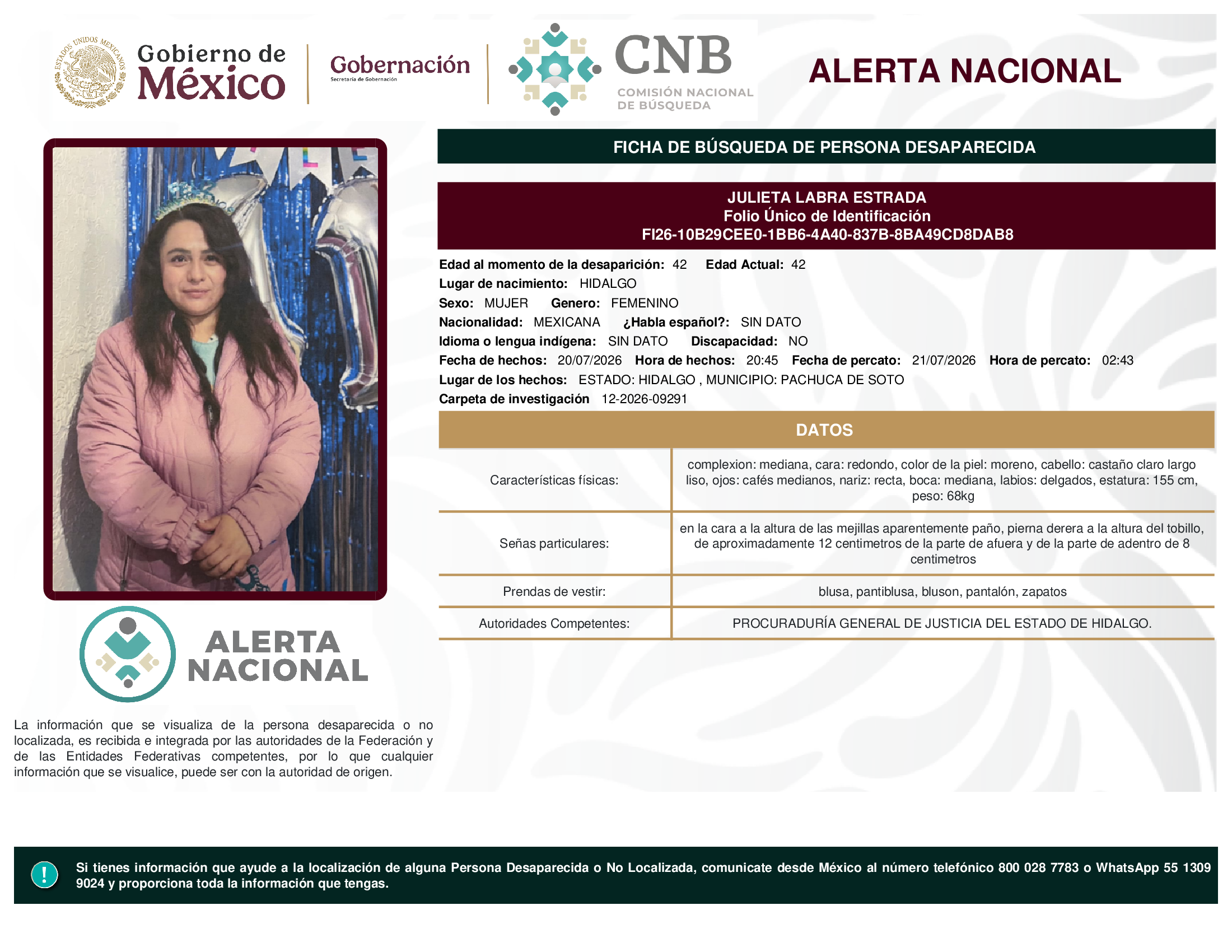 ESTADOS UNIDOS MEXICANOS

Gobierno de México

Gobernación
Secretaría de Gobernación

CNB
COMISIÓN NACIONAL DE BÚSQUEDA

ALERTA NACIONAL

FICHA DE BÚSQUEDA DE PERSONA DESAPARECIDA

JULIETA LABRA ESTRADA
Folio Único de Identificación
FI26-10B29CEE0-1BB6-4A40-837B-8BA49CD8DAB8

Edad al momento de la desaparición: 42 Edad Actual: 42
Lugar de nacimiento: HIDALGO
Sexo: MUJER Genero: FEMENINO
Nacionalidad: MEXICANA ¿Habla español?: SIN DATO
Idioma o lengua indígena: SIN DATO Discapacidad: NO
Fecha de hechos: 20/07/2026 Hora de hechos: 20:45 Fecha de percato: 21/07/2026 Hora de percato: 02:43
Lugar de los hechos: ESTADO: HIDALGO , MUNICIPIO: PACHUCA DE SOTO
Carpeta de investigación 12-2026-09291

DATOS

| Características físicas: | complexion: mediana, cara: redondo, color de la piel: moreno, cabello: castaño claro largo liso, ojos: cafés medianos, nariz: recta, boca: mediana, labios: delgados, estatura: 155 cm, peso: 68kg |
|---|---|
| Señas particulares: | en la cara a la altura de las mejillas aparentemente paño, pierna derera a la altura del tobillo, de aproximadamente 12 centimetros de la parte de afuera y de la parte de adentro de 8 centimetros |
| Prendas de vestir: | blusa, pantiblusa, bluson, pantalón, zapatos |
| Autoridades Competentes: | PROCURADURÍA GENERAL DE JUSTICIA DEL ESTADO DE HIDALGO. |

ALERTA NACIONAL

La información que se visualiza de la persona desaparecida o no localizada, es recibida e integrada por las autoridades de la Federación y de las Entidades Federativas competentes, por lo que cualquier información que se visualice, puede ser con la autoridad de origen.

!
Si tienes información que ayude a la localización de alguna Persona Desaparecida o No Localizada, comunicate desde México al número telefónico 800 028 7783 o WhatsApp 55 1309 9024 y proporciona toda la información que tengas.